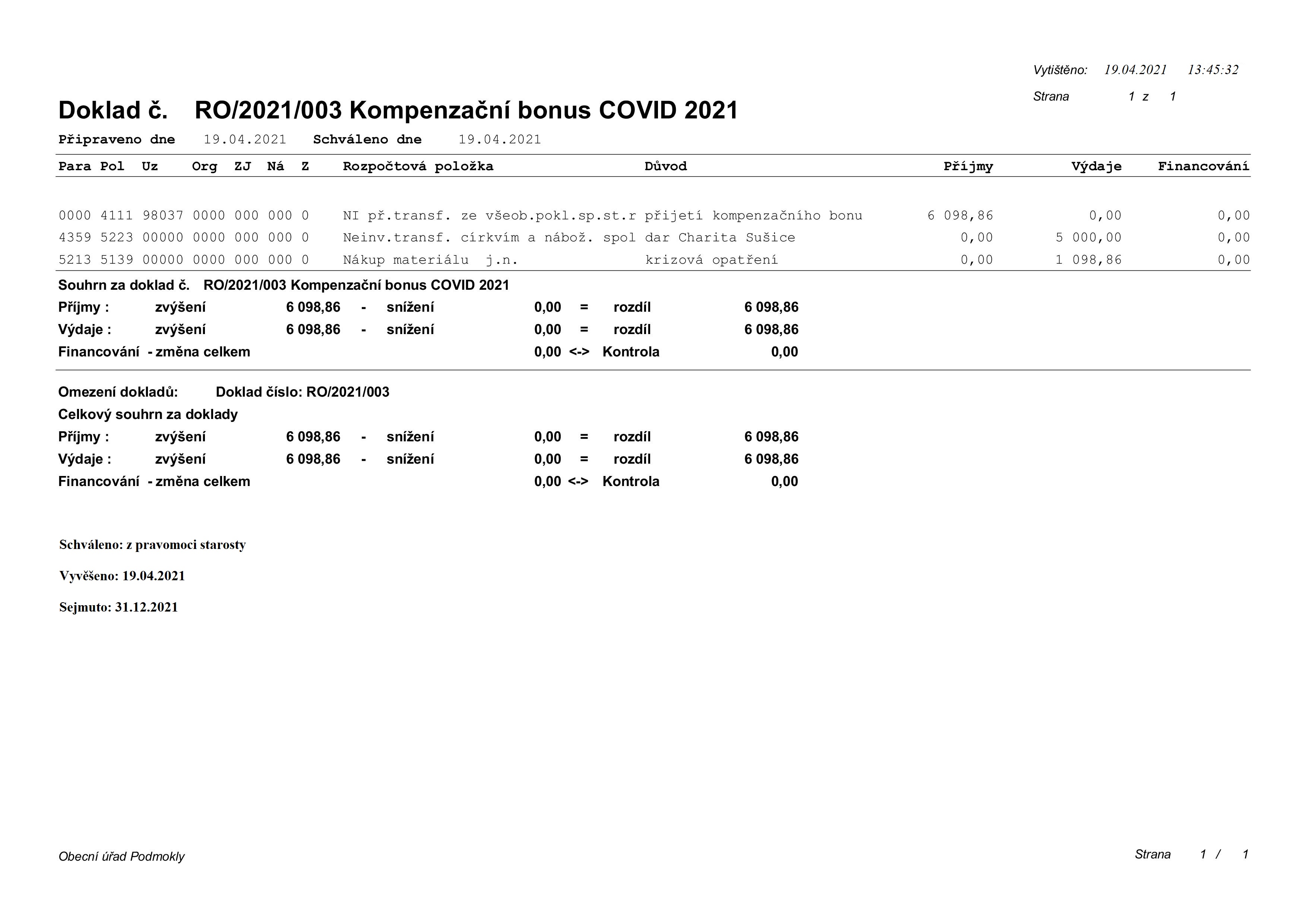 Vytištěno: 19.04.2021 13:45:32

Strana 1 z 1

Doklad č. RO/2021/003 Kompenzační bonus COVID 2021

Připraveno dne 19.04.2021 Schváleno dne 19.04.2021

| Para | Pol | Uz | Org | ZJ | Ná | Z | Rozpočtová položka | Důvod | Příjmy | Výdaje | Financování |
|---|---|---|---|---|---|---|---|---|---|---|---|
| 0000 | 4111 | 98037 | 0000 | 000 | 000 | 0 | NI př.transf. ze všeob.pokl.sp.st.r | přijetí kompenzačního bonu | 6 098,86 | 0,00 | 0,00 |
| 4359 | 5223 | 00000 | 0000 | 000 | 000 | 0 | Neinv.transf. církvím a nábož. spol | dar Charita Sušice | 0,00 | 5 000,00 | 0,00 |
| 5213 | 5139 | 00000 | 0000 | 000 | 000 | 0 | Nákup materiálu j.n. | krizová opatření | 0,00 | 1 098,86 | 0,00 |

Souhrn za doklad č. RO/2021/003 Kompenzační bonus COVID 2021

Příjmy : zvýšení 6 098,86 - snížení 0,00 = rozdíl 6 098,86

Výdaje : zvýšení 6 098,86 - snížení 0,00 = rozdíl 6 098,86

Financování - změna celkem 0,00 <-> Kontrola 0,00

Omezení dokladů: Doklad číslo: RO/2021/003

Celkový souhrn za doklady

Příjmy : zvýšení 6 098,86 - snížení 0,00 = rozdíl 6 098,86

Výdaje : zvýšení 6 098,86 - snížení 0,00 = rozdíl 6 098,86

Financování - změna celkem 0,00 <-> Kontrola 0,00

Schváleno: z pravomoci starosty

Vyvěšeno: 19.04.2021

Sejmuto: 31.12.2021

Obecní úřad Podmokly

Strana 1 / 1